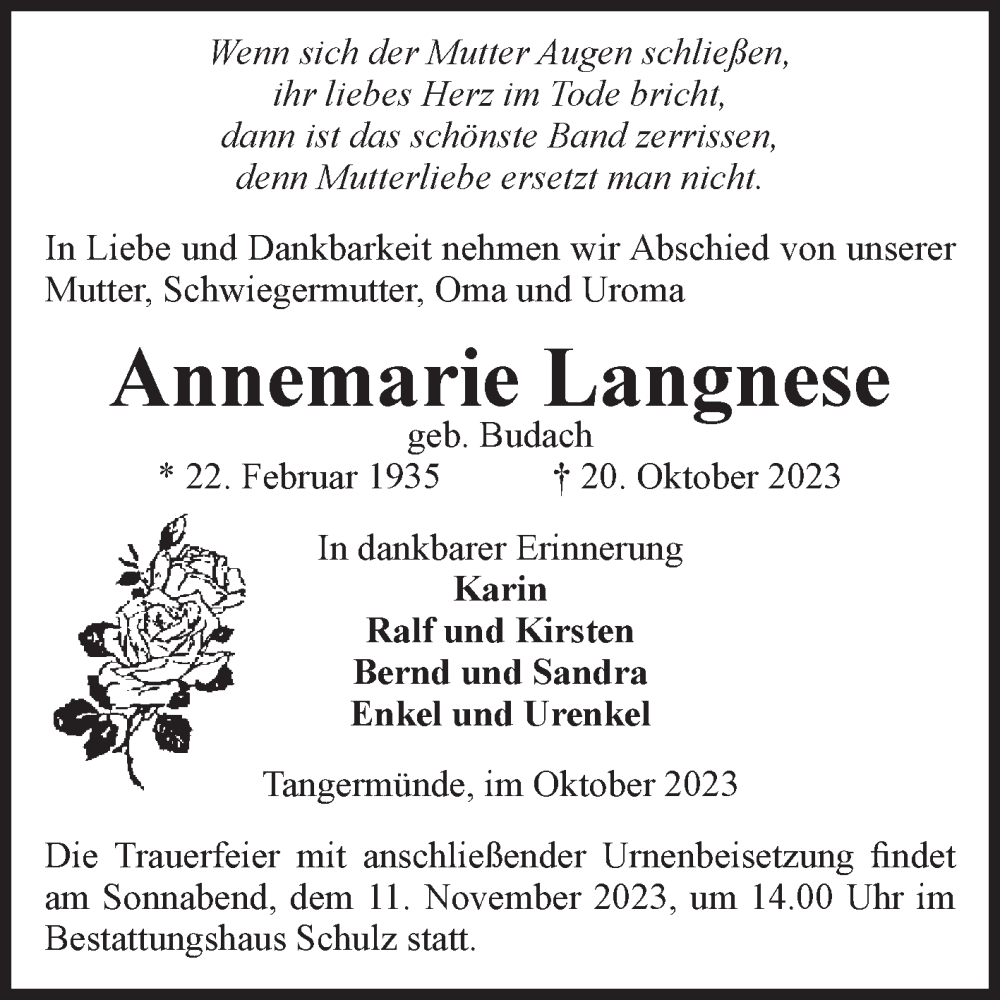 Wenn sich der Mutter Augen schließen,
ihr liebes Herz im Tode bricht,
dann ist das schönste Band zerrissen,
denn Mutterliebe ersetzt man nicht.

In Liebe und Dankbarkeit nehmen wir Abschied von unserer Mutter, Schwiegermutter, Oma und Uroma

Annemarie Langnese
geb. Budach
* 22. Februar 1935 † 20. Oktober 2023

In dankbarer Erinnerung
Karin
Ralf und Kirsten
Bernd und Sandra
Enkel und Urenkel

Tangermünde, im Oktober 2023

Die Trauerfeier mit anschließender Urnenbeisetzung findet am Sonnabend, dem 11. November 2023, um 14.00 Uhr im Bestattungshaus Schulz statt.